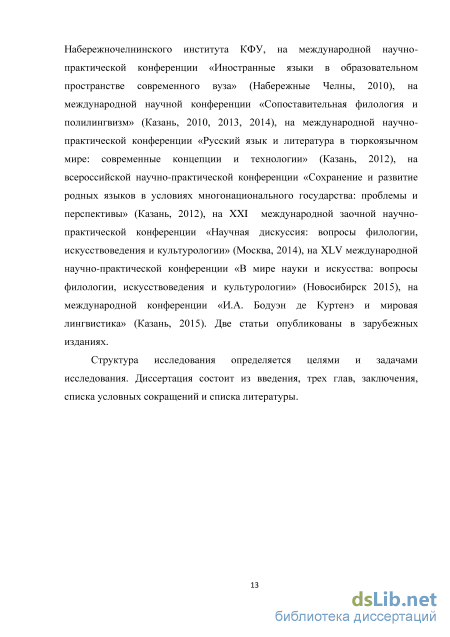 Набережночелнинского института КФУ, на международной научно-практической конференции «Иностранные языки в образовательном пространстве современного вуза» (Набережные Челны, 2010), на международной научной конференции «Сопоставительная филология и полилингвизм» (Казань, 2010, 2013, 2014), на международной научно-практической конференции «Русский язык и литература в тюркоязычном мире: современные концепции и технологии» (Казань, 2012), на всероссийской научно-практической конференции «Сохранение и развитие родных языков в условиях многонационального государства: проблемы и перспективы» (Казань, 2012), на XXI международной заочной научно-практической конференции «Научная дискуссия: вопросы филологии, искусствоведения и культурологии» (Москва, 2014), на XLV международной научно-практической конференции «В мире науки и искусства: вопросы филологии, искусствоведения и культурологии» (Новосибирск 2015), на международной конференции «И.А. Бодуэн де Куртенэ и мировая лингвистика» (Казань, 2015). Две статьи опубликованы в зарубежных изданиях.

Структура исследования определяется целями и задачами исследования. Диссертация состоит из введения, трех глав, заключения, списка условных сокращений и списка литературы.

13

dsLib.net
библиотека диссертаций